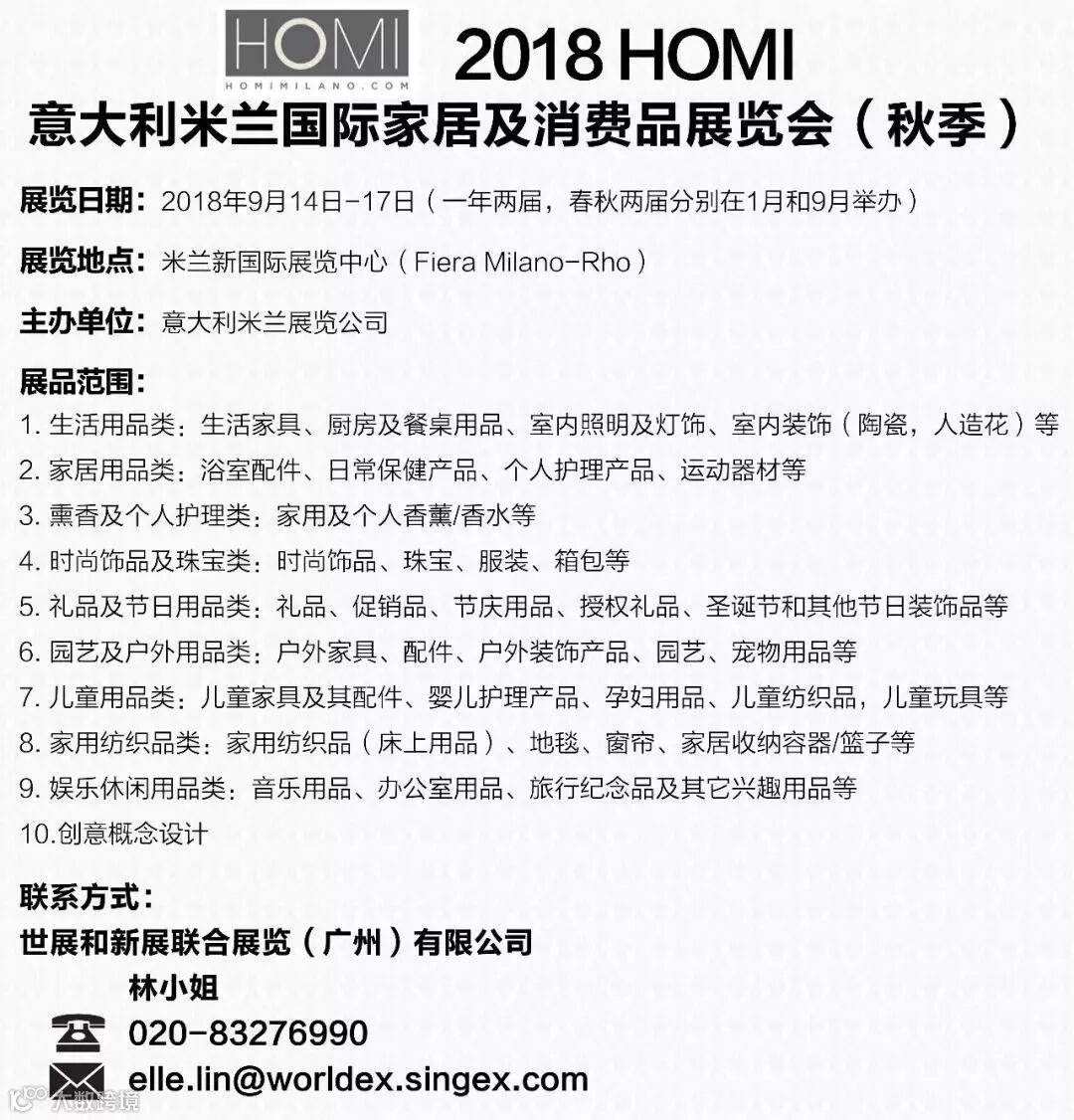 HOMI
HOMIMILANO.COM
2018 HOMI
意大利米兰国际家居及消费品展览会（秋季）

展览日期：2018年9月14日-17日（一年两届，春秋两届分别在1月和9月举办）

展览地点：米兰新国际展览中心（Fiera Milano-Rho）

主办单位：意大利米兰展览公司

展品范围：
1. 生活用品类：生活家具、厨房及餐桌用品、室内照明及灯饰、室内装饰（陶瓷，人造花）等
2. 家居用品类：浴室配件、日常保健产品、个人护理产品、运动器材等
3. 熏香及个人护理类：家用及个人香薰/香水等
4. 时尚饰品及珠宝类：时尚饰品、珠宝、服装、箱包等
5. 礼品及节日用品类：礼品、促销品、节庆用品、授权礼品、圣诞节和其他节日装饰品等
6. 园艺及户外用品类：户外家具、配件、户外装饰产品、园艺、宠物用品等
7. 儿童用品类：儿童家具及其配件、婴儿护理产品、孕妇用品、儿童纺织品，儿童玩具等
8. 家用纺织品类：家用纺织品（床上用品）、地毯、窗帘、家居收纳容器/篮子等
9. 娱乐休闲用品类：音乐用品、办公室用品、旅行纪念品及其它兴趣用品等
10.创意概念设计

联系方式：
世展和新展联合展览（广州）有限公司
林小姐
020-83276990
elle.lin@worldex.singex.com
大数跨境